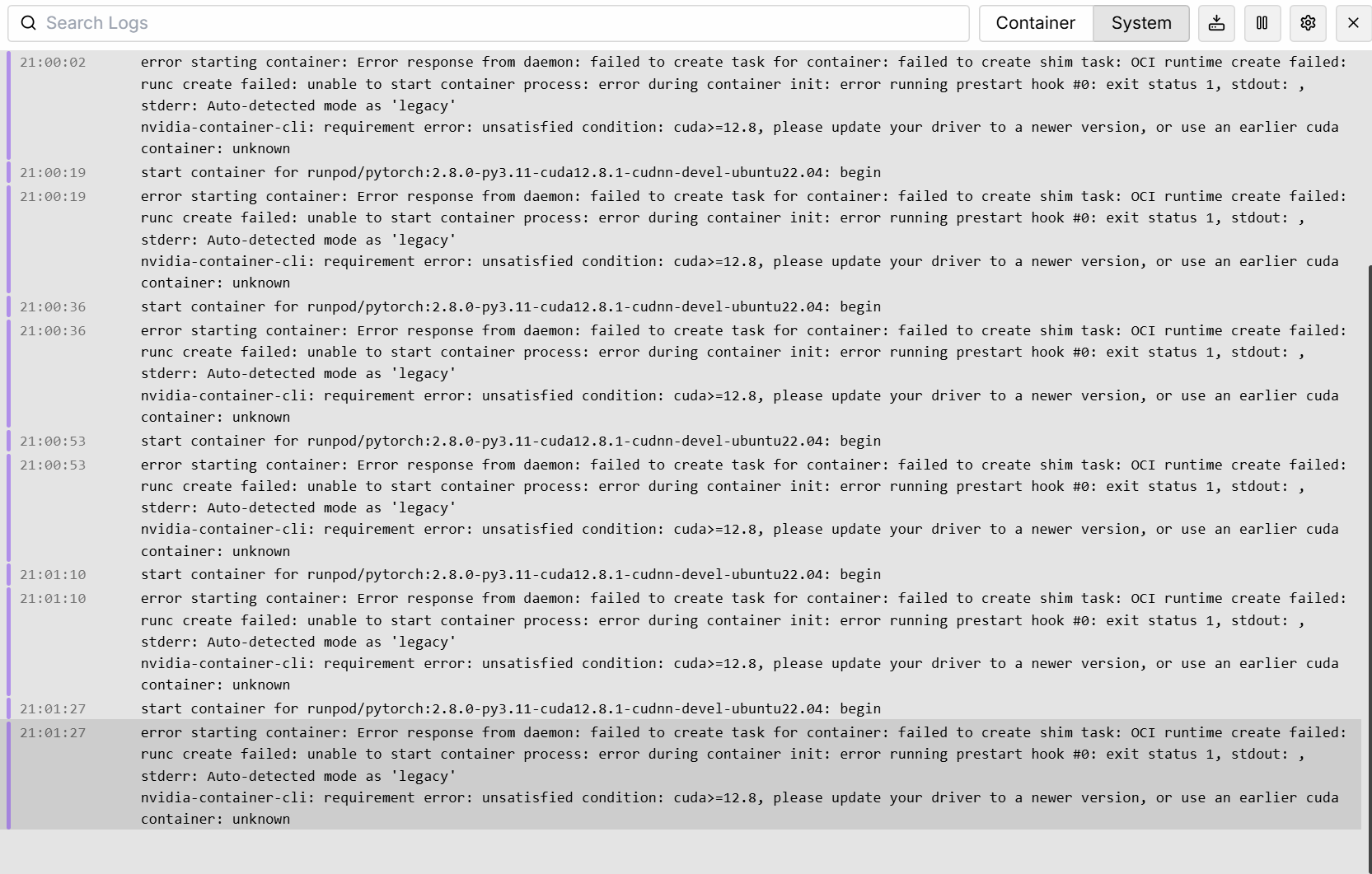 Search Logs

Container System

21:00:02 error starting container: Error response from daemon: failed to create task for container: failed to create shim task: OCI runtime create failed: runc create failed: unable to start container process: error during container init: error running prestart hook #0: exit status 1, stdout: , stderr: Auto-detected mode as 'legacy'
nvidia-container-cli: requirement error: unsatisfied condition: cuda>=12.8, please update your driver to a newer version, or use an earlier cuda container: unknown

21:00:19 start container for runpod/pytorch:2.8.0-py3.11-cuda12.8.1-cudnn-devel-ubuntu22.04: begin

21:00:19 error starting container: Error response from daemon: failed to create task for container: failed to create shim task: OCI runtime create failed: runc create failed: unable to start container process: error during container init: error running prestart hook #0: exit status 1, stdout: , stderr: Auto-detected mode as 'legacy'
nvidia-container-cli: requirement error: unsatisfied condition: cuda>=12.8, please update your driver to a newer version, or use an earlier cuda container: unknown

21:00:36 start container for runpod/pytorch:2.8.0-py3.11-cuda12.8.1-cudnn-devel-ubuntu22.04: begin

21:00:36 error starting container: Error response from daemon: failed to create task for container: failed to create shim task: OCI runtime create failed: runc create failed: unable to start container process: error during container init: error running prestart hook #0: exit status 1, stdout: , stderr: Auto-detected mode as 'legacy'
nvidia-container-cli: requirement error: unsatisfied condition: cuda>=12.8, please update your driver to a newer version, or use an earlier cuda container: unknown

21:00:53 start container for runpod/pytorch:2.8.0-py3.11-cuda12.8.1-cudnn-devel-ubuntu22.04: begin

21:00:53 error starting container: Error response from daemon: failed to create task for container: failed to create shim task: OCI runtime create failed: runc create failed: unable to start container process: error during container init: error running prestart hook #0: exit status 1, stdout: , stderr: Auto-detected mode as 'legacy'
nvidia-container-cli: requirement error: unsatisfied condition: cuda>=12.8, please update your driver to a newer version, or use an earlier cuda container: unknown

21:01:10 start container for runpod/pytorch:2.8.0-py3.11-cuda12.8.1-cudnn-devel-ubuntu22.04: begin

21:01:10 error starting container: Error response from daemon: failed to create task for container: failed to create shim task: OCI runtime create failed: runc create failed: unable to start container process: error during container init: error running prestart hook #0: exit status 1, stdout: , stderr: Auto-detected mode as 'legacy'
nvidia-container-cli: requirement error: unsatisfied condition: cuda>=12.8, please update your driver to a newer version, or use an earlier cuda container: unknown

21:01:27 start container for runpod/pytorch:2.8.0-py3.11-cuda12.8.1-cudnn-devel-ubuntu22.04: begin

21:01:27 error starting container: Error response from daemon: failed to create task for container: failed to create shim task: OCI runtime create failed: runc create failed: unable to start container process: error during container init: error running prestart hook #0: exit status 1, stdout: , stderr: Auto-detected mode as 'legacy'
nvidia-container-cli: requirement error: unsatisfied condition: cuda>=12.8, please update your driver to a newer version, or use an earlier cuda container: unknown